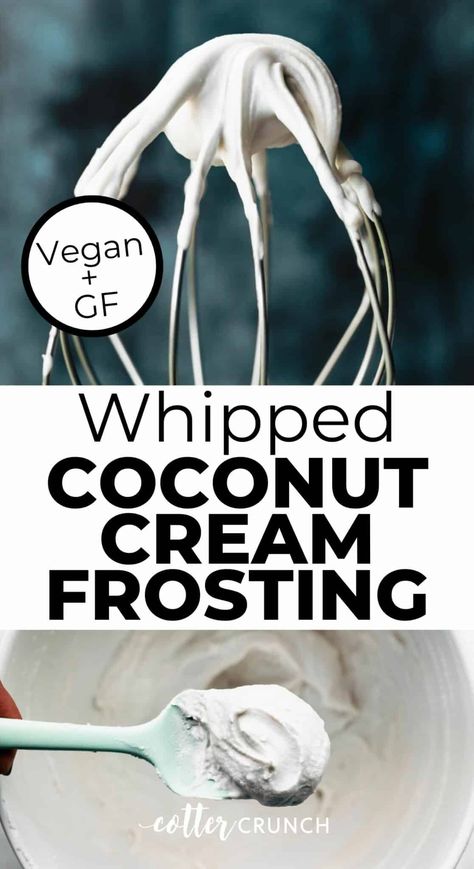 Vegan + GF

Whipped COCONUT CREAM FROSTING

cotter CRUNCH